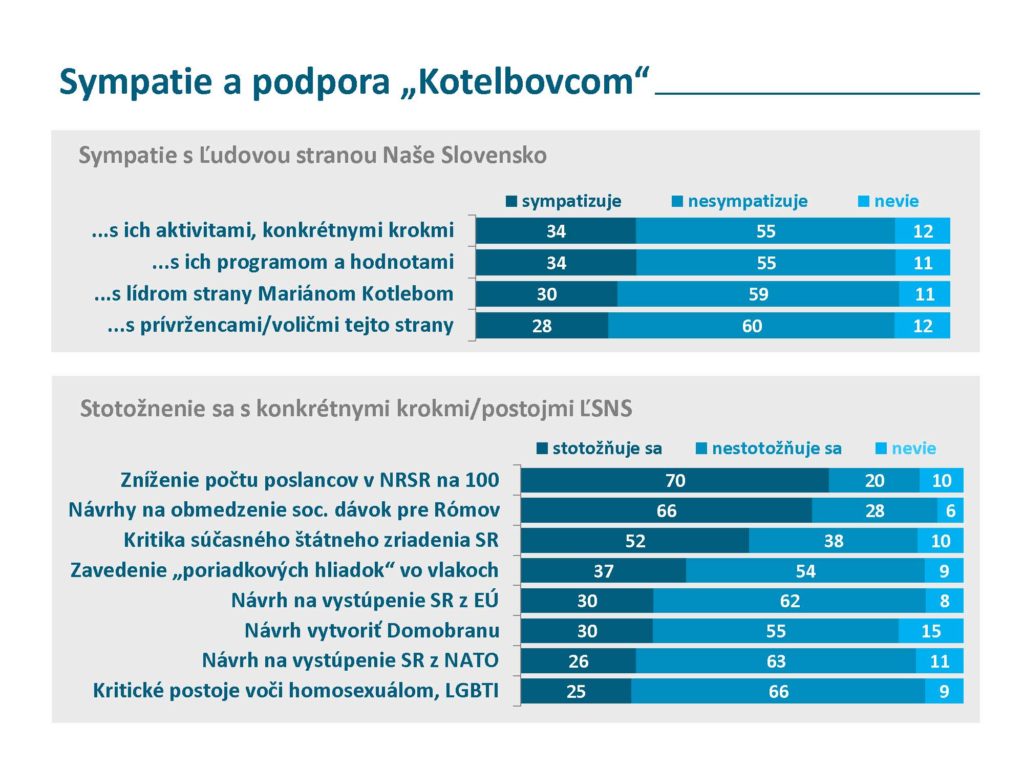 Sympatie a podpora „Kotelbovcom“

Sympatie s Ľudovou stranou Naše Slovensko

| | sympatizuje | nesympatizuje | nevie |
|---|---|---|---|
| ...s ich aktivitami, konkrétnymi krokmi | 34 | 55 | 12 |
| ...s ich programom a hodnotami | 34 | 55 | 11 |
| ...s lídrom strany Mariánom Kotlebom | 30 | 59 | 11 |
| ...s prívržencami/voličmi tejto strany | 28 | 60 | 12 |

Stotožnenie sa s konkrétnymi krokmi/postojmi ĽSNS

| | stotožňuje sa | nestotožňuje sa | nevie |
|---|---|---|---|
| Zníženie počtu poslancov v NRSR na 100 | 70 | 20 | 10 |
| Návrhy na obmedzenie soc. dávok pre Rómov | 66 | 28 | 6 |
| Kritika súčasného štátneho zriadenia SR | 52 | 38 | 10 |
| Zavedenie „poriadkových hliadok“ vo vlakoch | 37 | 54 | 9 |
| Návrh na vystúpenie SR z EÚ | 30 | 62 | 8 |
| Návrh vytvoriť Domobranu | 30 | 55 | 15 |
| Návrh na vystúpenie SR z NATO | 26 | 63 | 11 |
| Kritické postoje voči homosexuálom, LGBTI | 25 | 66 | 9 |